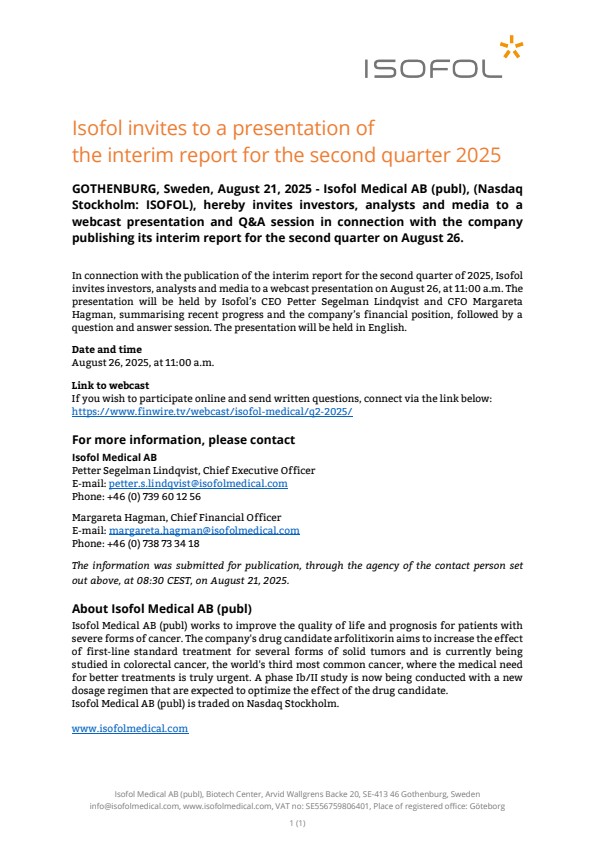 ISOFOL

Isofol invites to a presentation of the interim report for the second quarter 2025

GOTHENBURG, Sweden, August 21, 2025 - Isofol Medical AB (publ), (Nasdaq Stockholm: ISOFOL), hereby invites investors, analysts and media to a webcast presentation and Q&A session in connection with the company publishing its interim report for the second quarter on August 26.

In connection with the publication of the interim report for the second quarter of 2025, Isofol invites investors, analysts and media to a webcast presentation on August 26, at 11:00 a.m. The presentation will be held by Isofol's CEO Petter Segelman Lindqvist and CFO Margareta Hagman, summarising recent progress and the company's financial position, followed by a question and answer session. The presentation will be held in English.

Date and time
August 26, 2025, at 11:00 a.m.

Link to webcast
If you wish to participate online and send written questions, connect via the link below:
https://www.finwire.tv/webcast/isofol-medical/q2-2025/

For more information, please contact
Isofol Medical AB
Petter Segelman Lindqvist, Chief Executive Officer
E-mail: petter.s.lindqvist@isofolmedical.com
Phone: +46 (0) 739 60 12 56

Margareta Hagman, Chief Financial Officer
E-mail: margareta.hagman@isofolmedical.com
Phone: +46 (0) 738 73 34 18

The information was submitted for publication, through the agency of the contact person set out above, at 08:30 CEST, on August 21, 2025.

About Isofol Medical AB (publ)
Isofol Medical AB (publ) works to improve the quality of life and prognosis for patients with severe forms of cancer. The company's drug candidate arfolitixorin aims to increase the effect of first-line standard treatment for several forms of solid tumors and is currently being studied in colorectal cancer, the world's third most common cancer, where the medical need for better treatments is truly urgent. A phase Ib/II study is now being conducted with a new dosage regimen that are expected to optimize the effect of the drug candidate.
Isofol Medical AB (publ) is traded on Nasdaq Stockholm.

www.isofolmedical.com

Isofol Medical AB (publ), Biotech Center, Arvid Wallgrens Backe 20, SE-413 46 Gothenburg, Sweden
info@isofolmedical.com, www.isofolmedical.com, VAT no: SE556759806401, Place of registered office: Göteborg

1 (1)